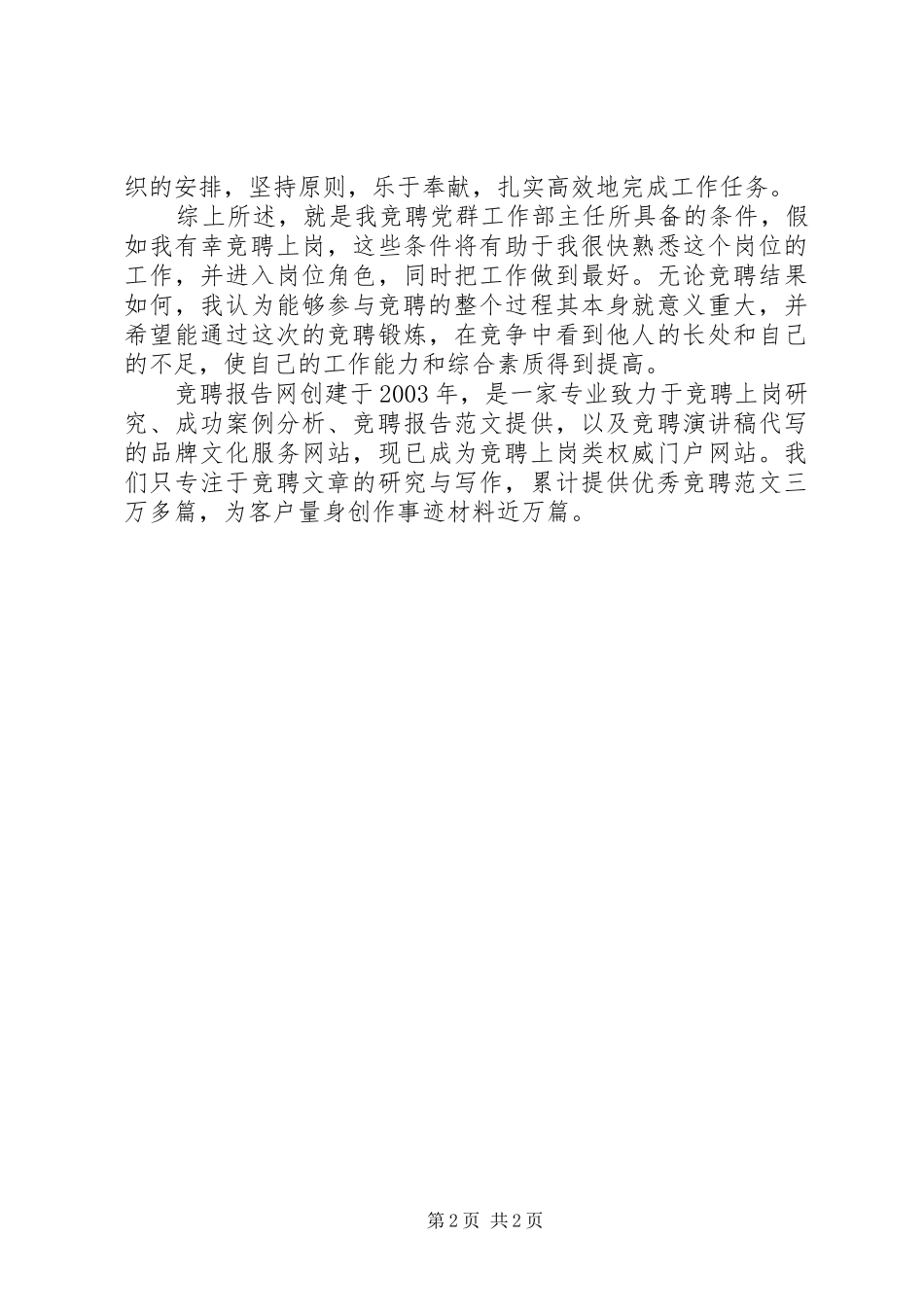 织的安排，坚持原则，乐于奉献，扎实高效地完成工作任务。

综上所述，就是我竞聘党群工作部主任所具备的条件，假如我有幸竞聘上岗，这些条件将有助于我很快熟悉这个岗位的工作，并进入岗位角色，同时把工作做到最好。无论竞聘结果如何，我认为能够参与竞聘的整个过程其本身就意义重大，并希望能通过这次的竞聘锻炼，在竞争中看到他人的长处和自己的不足，使自己的工作能力和综合素质得到提高。

竞聘报告网创建于2003年，是一家专业致力于竞聘上岗研究、成功案例分析、竞聘报告范文提供，以及竞聘演讲稿代写的品牌文化服务网站，现已成为竞聘上岗类权威门户网站。我们只专注于竞聘文章的研究与写作，累计提供优秀竞聘范文三万多篇，为客户量身创作事迹材料近万篇。

第2页 共2页